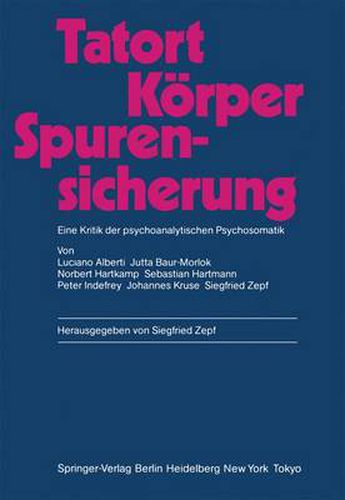 Tatort Körper Spurensicherung

Eine Kritik der psychoanalytischen Psychosomatik

Von
Luciano Alberti Jutta Baur-Morlok Norbert Hartkamp Sebastian Hartmann Peter Indefrey Johannes Kruse Siegfried Zepf

Herausgegeben von Siegfried Zepf

Springer-Verlag Berlin Heidelberg New York Tokyo